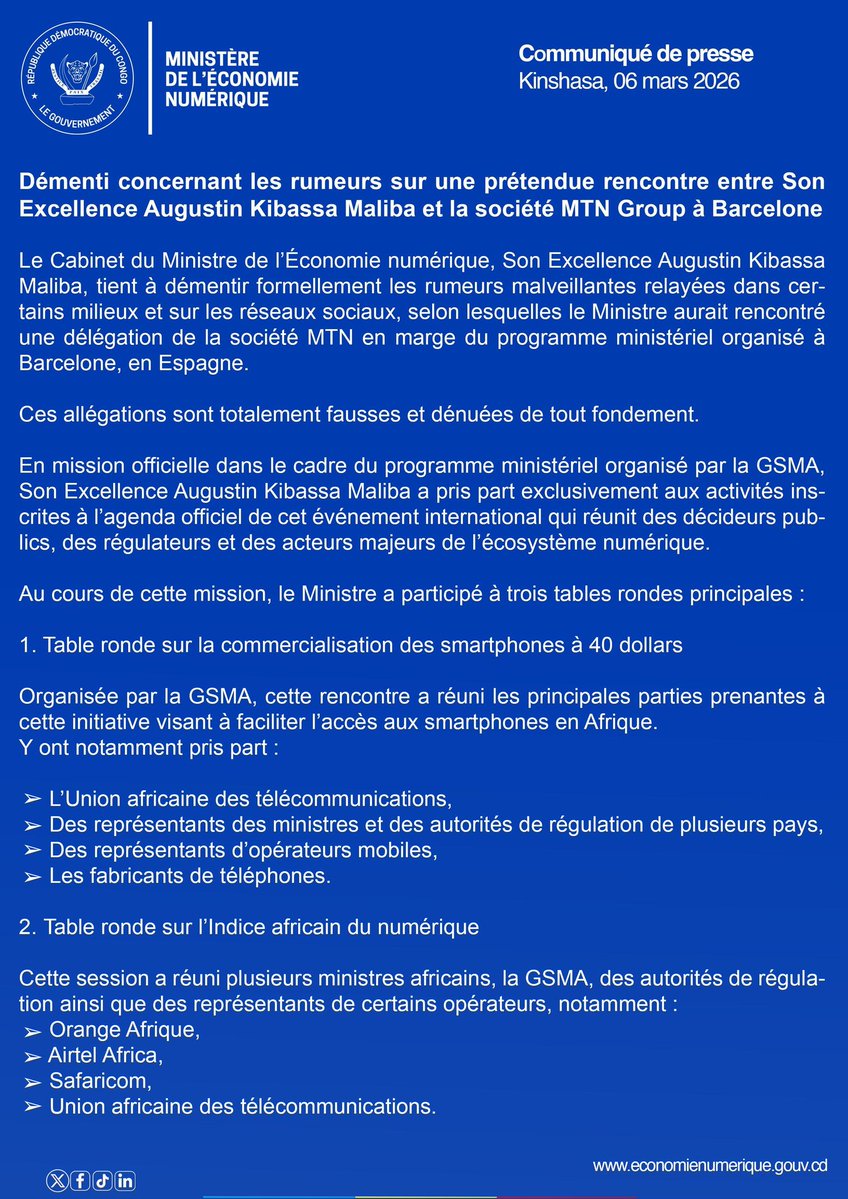 RÉPUBLIQUE DÉMOCRATIQUE DU CONGO
LE GOUVERNEMENT

MINISTÈRE DE L'ÉCONOMIE NUMÉRIQUE

Communiqué de presse
Kinshasa, 06 mars 2026

Démenti concernant les rumeurs sur une prétendue rencontre entre Son Excellence Augustin Kibassa Maliba et la société MTN Group à Barcelone

Le Cabinet du Ministre de l'Économie numérique, Son Excellence Augustin Kibassa Maliba, tient à démentir formellement les rumeurs malveillantes relayées dans certains milieux et sur les réseaux sociaux, selon lesquelles le Ministre aurait rencontré une délégation de la société MTN en marge du programme ministériel organisé à Barcelone, en Espagne.

Ces allégations sont totalement fausses et dénuées de tout fondement.

En mission officielle dans le cadre du programme ministériel organisé par la GSMA, Son Excellence Augustin Kibassa Maliba a pris part exclusivement aux activités inscrites à l'agenda officiel de cet événement international qui réunit des décideurs publics, des régulateurs et des acteurs majeurs de l'écosystème numérique.

Au cours de cette mission, le Ministre a participé à trois tables rondes principales :

1. Table ronde sur la commercialisation des smartphones à 40 dollars

Organisée par la GSMA, cette rencontre a réuni les principales parties prenantes à cette initiative visant à faciliter l'accès aux smartphones en Afrique.
Y ont notamment pris part :

➢ L'Union africaine des télécommunications,
➢ Des représentants des ministres et des autorités de régulation de plusieurs pays,
➢ Des représentants d'opérateurs mobiles,
➢ Les fabricants de téléphones.

2. Table ronde sur l'Indice africain du numérique

Cette session a réuni plusieurs ministres africains, la GSMA, des autorités de régulation ainsi que des représentants de certains opérateurs, notamment :
➢ Orange Afrique,
➢ Airtel Africa,
➢ Safaricom,
➢ Union africaine des télécommunications.

www.economienumerique.gouv.cd